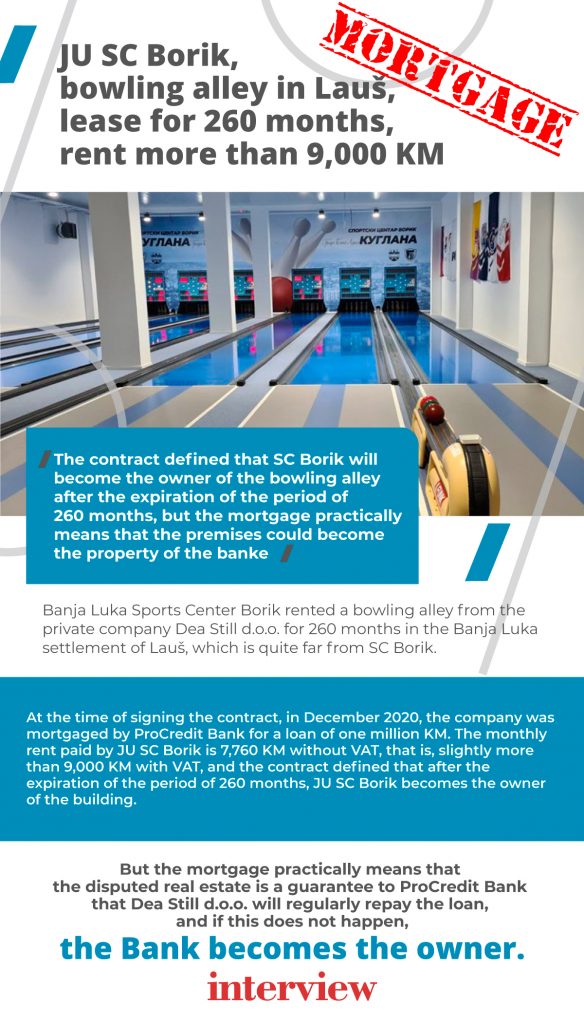 JU SC Borik, bowling alley in Lauš, lease for 260 months, rent more than 9,000 KM

MORTGAGE

СПОРТСКИ ЦЕНТАР БОРИК
КУГЛАНА

The contract defined that SC Borik will become the owner of the bowling alley after the expiration of the period of 260 months, but the mortgage practically means that the premises could become the property of the banke

Banja Luka Sports Center Borik rented a bowling alley from the private company Dea Still d.o.o. for 260 months in the Banja Luka settlement of Lauš, which is quite far from SC Borik.

At the time of signing the contract, in December 2020, the company was mortgaged by ProCredit Bank for a loan of one million KM. The monthly rent paid by JU SC Borik is 7,760 KM without VAT, that is, slightly more than 9,000 KM with VAT, and the contract defined that after the expiration of the period of 260 months, JU SC Borik becomes the owner of the building.

But the mortgage practically means that the disputed real estate is a guarantee to ProCredit Bank that Dea Still d.o.o. will regularly repay the loan, and if this does not happen,

the Bank becomes the owner.

interview